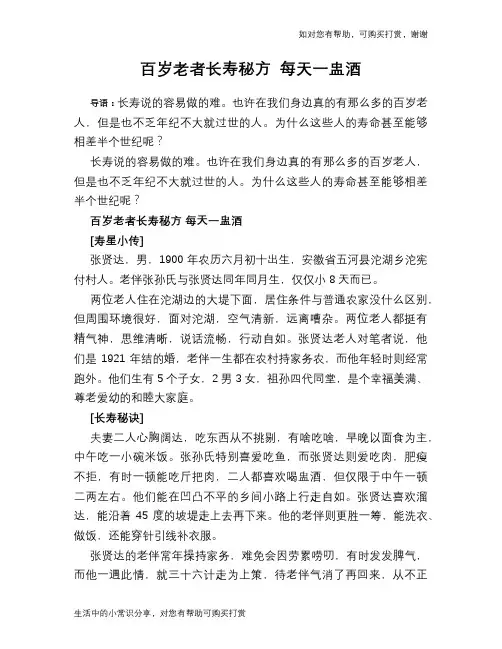 如对您有帮助，可购买打赏，谢谢

百岁老者长寿秘方 每天一盅酒

导语：长寿说的容易做的难。也许在我们身边真的有那么多的百岁老人，但是也不乏年纪不大就过世的人。为什么这些人的寿命甚至能够相差半个世纪呢？

长寿说的容易做的难。也许在我们身边真的有那么多的百岁老人，但是也不乏年纪不大就过世的人。为什么这些人的寿命甚至能够相差半个世纪呢？

百岁老者长寿秘方 每天一盅酒

[寿星小传]

张贤达，男，1900 年农历六月初十出生，安徽省五河县沱湖乡沱宪付村人。老伴张孙氏与张贤达同年同月生，仅仅小 8 天而已。

两位老人住在沱湖边的大堤下面，居住条件与普通农家没什么区别，但周围环境很好，面对沱湖，空气清新，远离嘈杂。两位老人都挺有精气神，思维清晰，说话流畅，行动自如。张贤达老人对笔者说，他们是 1921 年结的婚，老伴一生都在农村持家务农，而他年轻时则经常跑外。他们生有 5 个子女，2 男 3 女，祖孙四代同堂，是个幸福美满、尊老爱幼的和睦大家庭。

[长寿秘诀]

夫妻二人心胸阔达，吃东西从不挑剔，有啥吃啥，早晚以面食为主，中午吃一小碗米饭。张孙氏特别喜爱吃鱼，而张贤达则爱吃肉，肥瘦不拒，有时一顿能吃斤把肉，二人都喜欢喝盅酒，但仅限于中午一顿二两左右。他们能在凹凸不平的乡间小路上行走自如。张贤达喜欢溜达，能沿着 45 度的坡堤走上去再下来。他的老伴则更胜一筹，能洗衣、做饭，还能穿针引线补衣服。

张贤达的老伴常年操持家务，难免会因劳累唠叨，有时发发脾气，而他一遇此情，就三十六计走为上策，待老伴气消了再回来，从不正

生活中的小常识分享，对您有帮助可购买打赏